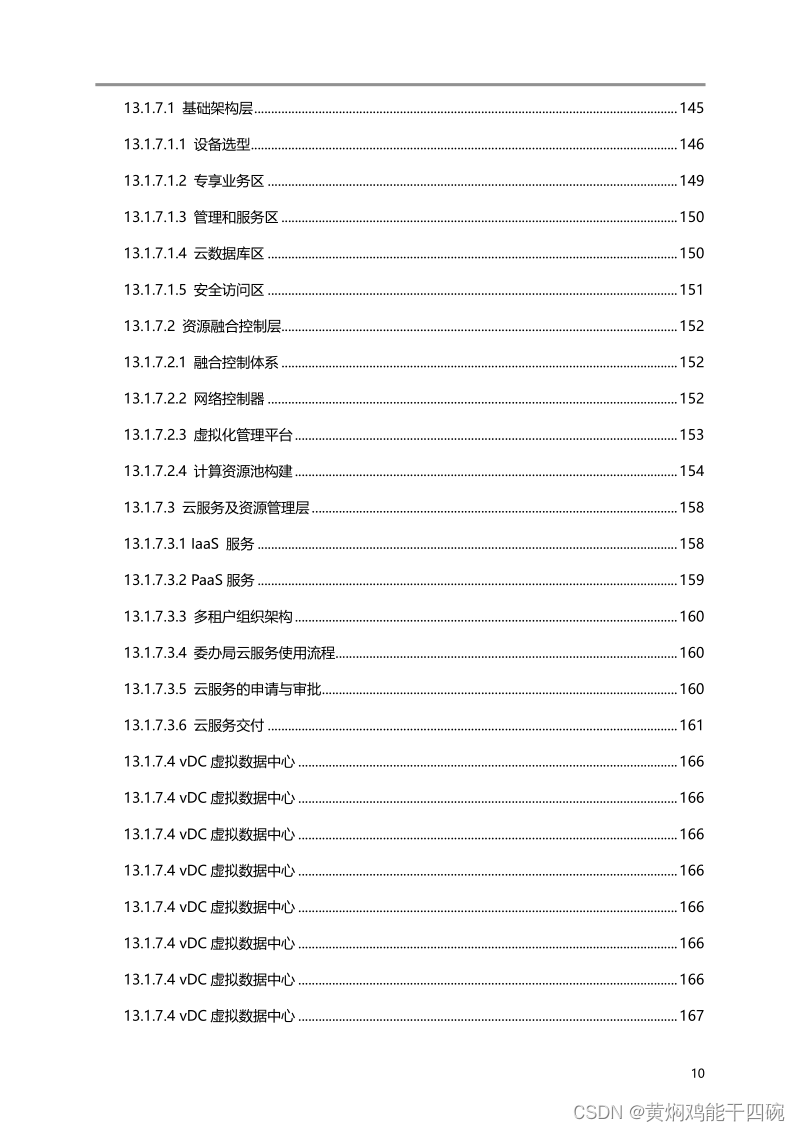 13.1.7.1 基础架构层 ........ 145
13.1.7.1.1 设备选型 ........ 146
13.1.7.1.2 专享业务区 ........ 149
13.1.7.1.3 管理和服务区 ........ 150
13.1.7.1.4 云数据库区 ........ 150
13.1.7.1.5 安全访问区 ........ 151
13.1.7.2 资源融合控制层 ........ 152
13.1.7.2.1 融合控制体系 ........ 152
13.1.7.2.2 网络控制器 ........ 152
13.1.7.2.3 虚拟化管理平台 ........ 153
13.1.7.2.4 计算资源池构建 ........ 154
13.1.7.3 云服务及资源管理层 ........ 158
13.1.7.3.1 IaaS 服务 ........ 158
13.1.7.3.2 PaaS 服务 ........ 159
13.1.7.3.3 多租户组织架构 ........ 160
13.1.7.3.4 委办局云服务使用流程 ........ 160
13.1.7.3.5 云服务的申请与审批 ........ 160
13.1.7.3.6 云服务交付 ........ 161
13.1.7.4 vDC 虚拟数据中心 ........ 166
13.1.7.4 vDC 虚拟数据中心 ........ 166
13.1.7.4 vDC 虚拟数据中心 ........ 166
13.1.7.4 vDC 虚拟数据中心 ........ 166
13.1.7.4 vDC 虚拟数据中心 ........ 166
13.1.7.4 vDC 虚拟数据中心 ........ 166
13.1.7.4 vDC 虚拟数据中心 ........ 166
13.1.7.4 vDC 虚拟数据中心 ........ 167

10

CSDN @黄焖鸡能干四碗